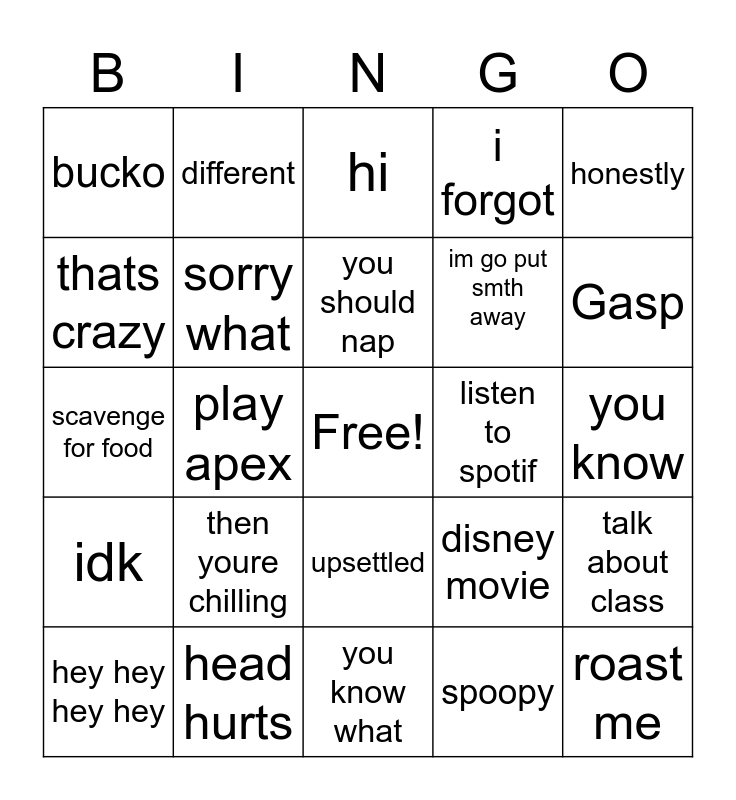 | B | I | N | G | O |
|---|---|---|---|---|
| bucko | different | hi | i forgot | honestly |
| thats crazy | sorry what | you should nap | im go put smth away | Gasp |
| scavenge for food | play apex | Free! | listen to spotif | you know |
| idk | then youre chilling | upsettled | disney movie | talk about class |
| hey hey hey hey | head hurts | you know what | spoopy | roast me |